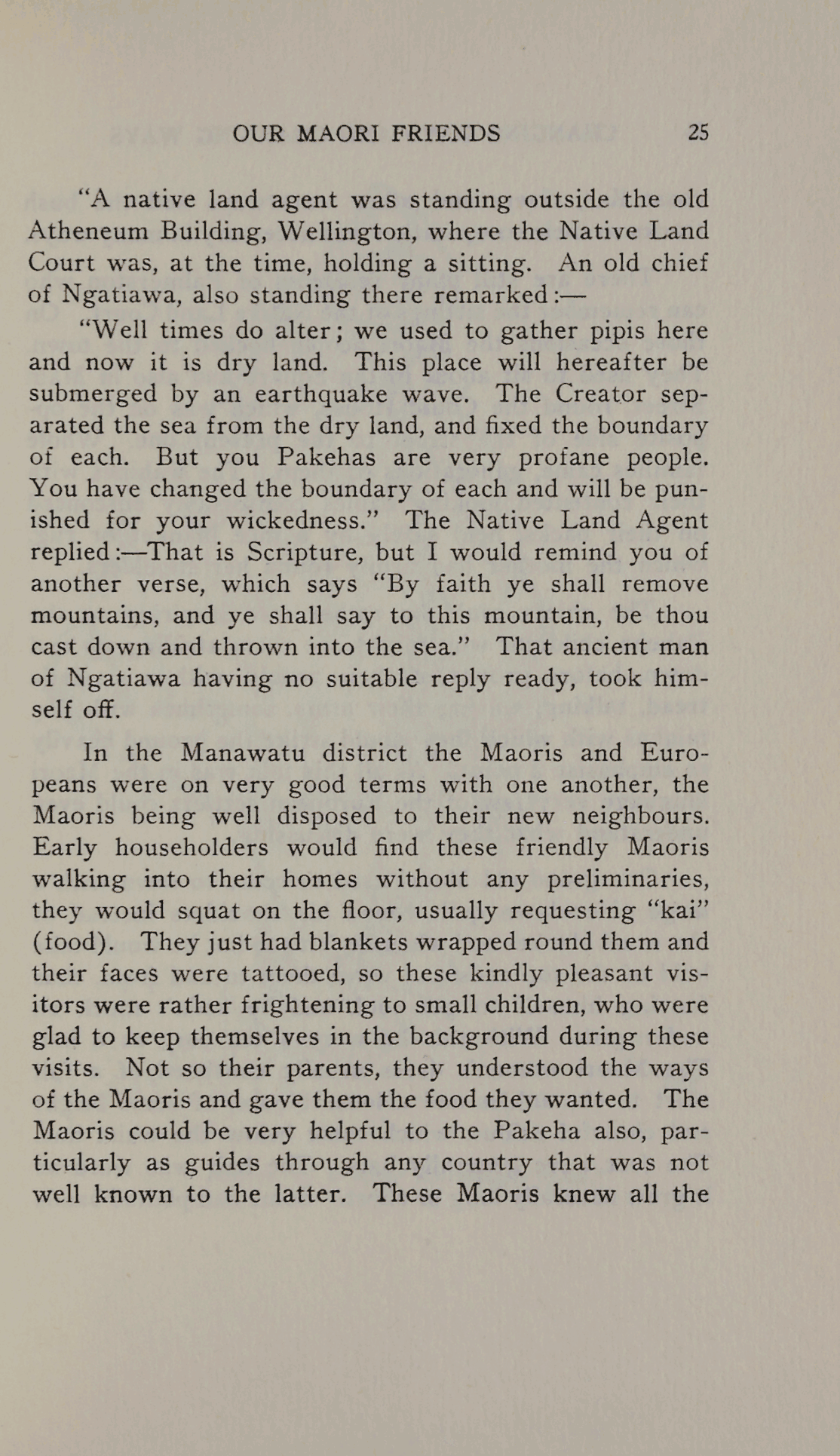 OUR MAORI FRIENDS 25

"A native land agent was standing outside the old Atheneum Building, Wellington, where the Native Land Court was, at the time, holding a sitting. An old chief of Ngatiawa, also standing there remarked:—

"Well times do alter; we used to gather pipis here and now it is dry land. This place will hereafter be submerged by an earthquake wave. The Creator separated the sea from the dry land, and fixed the boundary of each. But you Pakehas are very profane people. You have changed the boundary of each and will be punished for your wickedness." The Native Land Agent replied:—That is Scripture, but I would remind you of another verse, which says "By faith ye shall remove mountains, and ye shall say to this mountain, be thou cast down and thrown into the sea." That ancient man of Ngatiawa having no suitable reply ready, took himself off.

In the Manawatu district the Maoris and Europeans were on very good terms with one another, the Maoris being well disposed to their new neighbours. Early householders would find these friendly Maoris walking into their homes without any preliminaries, they would squat on the floor, usually requesting "kai" (food). They just had blankets wrapped round them and their faces were tattooed, so these kindly pleasant visitors were rather frightening to small children, who were glad to keep themselves in the background during these visits. Not so their parents, they understood the ways of the Maoris and gave them the food they wanted. The Maoris could be very helpful to the Pakeha also, particularly as guides through any country that was not well known to the latter. These Maoris knew all the